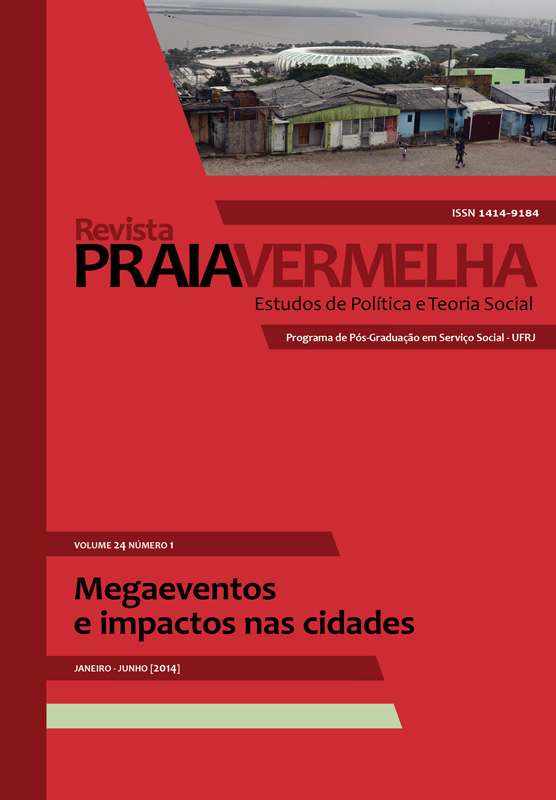 ISSN 1414-9184

Revista
PRAIAVERMELHA
Estudos de Política e Teoria Social

Programa de Pós-Graduação em Serviço Social - UFRJ

VOLUME 24 NÚMERO 1

Megaeventos
e impactos nas cidades

JANEIRO - JUNHO [2014]